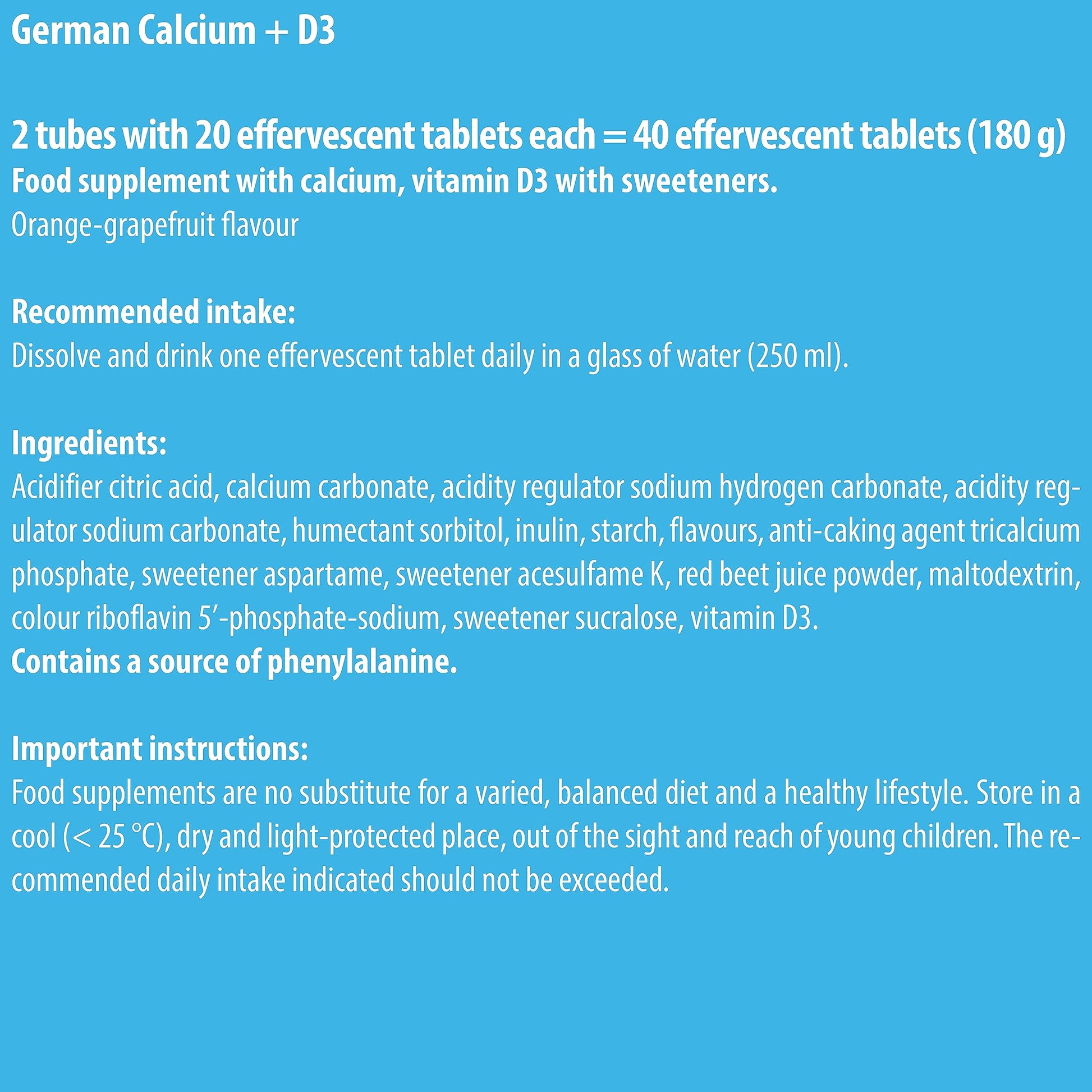 German Calcium + D3

2 tubes with 20 effervescent tablets each = 40 effervescent tablets (180 g)
Food supplement with calcium, vitamin D3 with sweeteners.
Orange-grapefruit flavour

Recommended intake:
Dissolve and drink one effervescent tablet daily in a glass of water (250 ml).

Ingredients:
Acidifier citric acid, calcium carbonate, acidity regulator sodium hydrogen carbonate, acidity regulator sodium carbonate, humectant sorbitol, inulin, starch, flavours, anti-caking agent tricalcium phosphate, sweetener aspartame, sweetener acesulfame K, red beet juice powder, maltodextrin, colour riboflavin 5'-phosphate-sodium, sweetener sucralose, vitamin D3.
Contains a source of phenylalanine.

Important instructions:
Food supplements are no substitute for a varied, balanced diet and a healthy lifestyle. Store in a cool (< 25 °C), dry and light-protected place, out of the sight and reach of young children. The recommended daily intake indicated should not be exceeded.